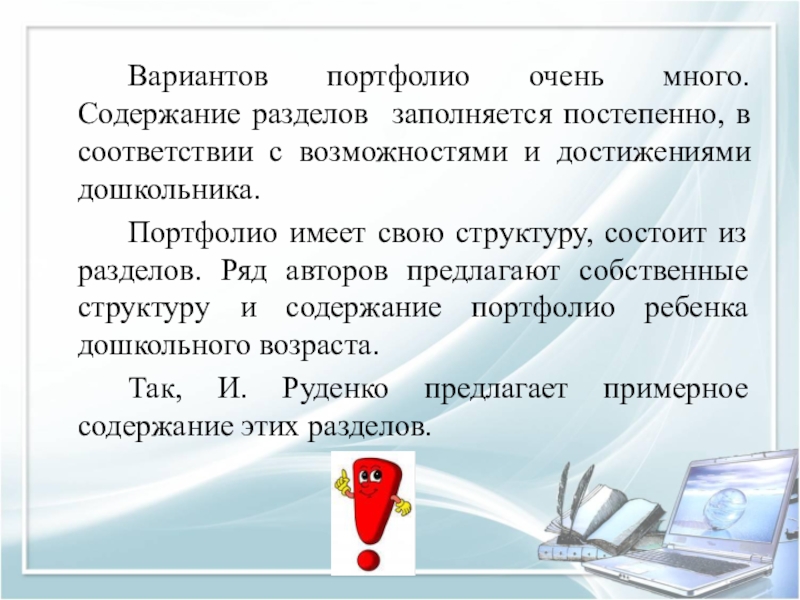 Вариантов портфолио очень много. Содержание разделов заполняется постепенно, в соответствии с возможностями и достижениями дошкольника.

Портфолио имеет свою структуру, состоит из разделов. Ряд авторов предлагают собственные структуру и содержание портфолио ребенка дошкольного возраста.

Так, И. Руденко предлагает примерное содержание этих разделов.